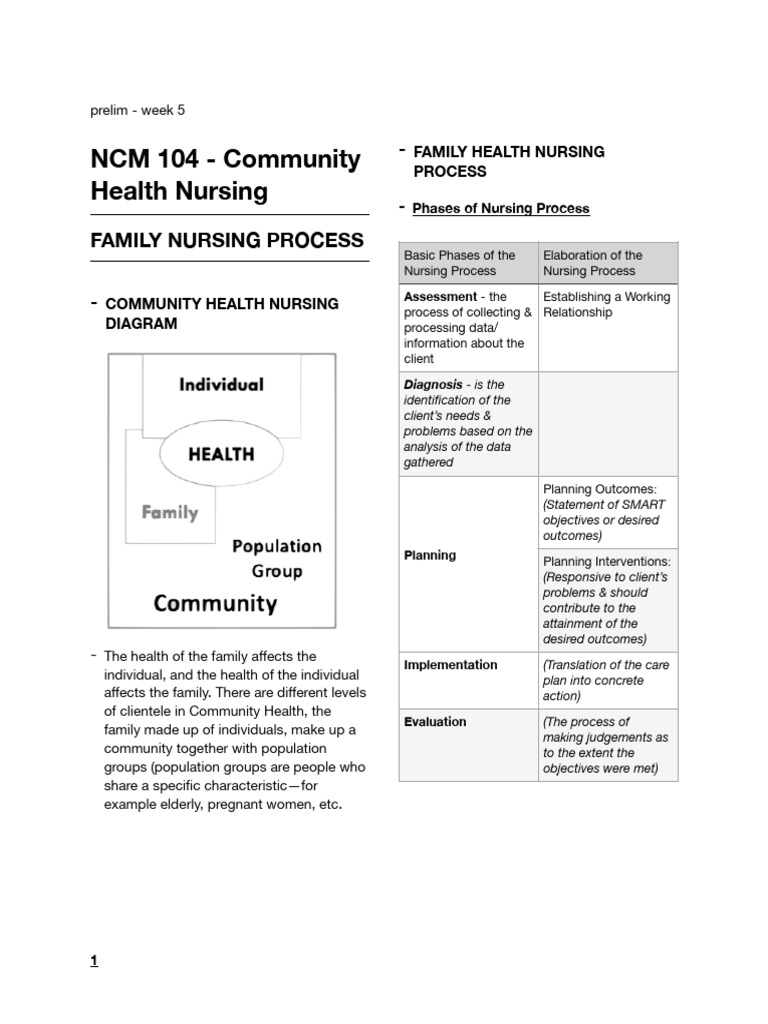 prelim - week 5

NCM 104 - Community Health Nursing

FAMILY NURSING PROCESS

- COMMUNITY HEALTH NURSING DIAGRAM

Individual

HEALTH

Family

Population Group

Community

- The health of the family affects the individual, and the health of the individual affects the family. There are different levels of clientele in Community Health, the family made up of individuals, make up a community together with population groups (population groups are people who share a specific characteristic—for example elderly, pregnant women, etc.

- FAMILY HEALTH NURSING PROCESS

- Phases of Nursing Process

| Basic Phases of the Nursing Process | Elaboration of the Nursing Process |
|---|---|
| Assessment - the process of collecting & processing data/ information about the client | Establishing a Working Relationship |
| Diagnosis - is the identification of the client's needs & problems based on the analysis of the data gathered | |
| Planning | Planning Outcomes: (Statement of SMART objectives or desired outcomes) |
| | Planning Interventions: (Responsive to client's problems & should contribute to the attainment of the desired outcomes) |
| Implementation | (Translation of the care plan into concrete action) |
| Evaluation | (The process of making judgements as to the extent the objectives were met) |

1